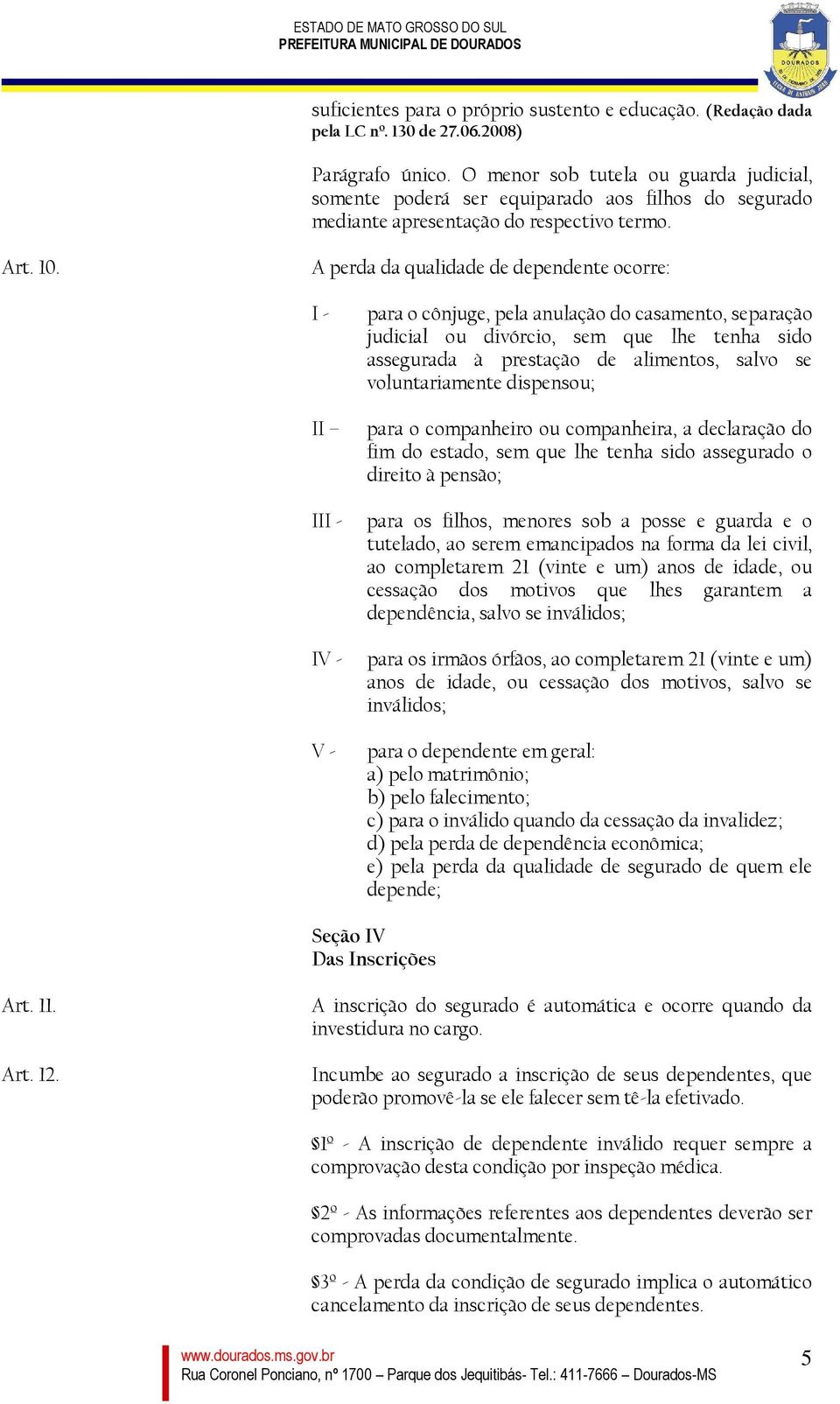 ESTADO DE MATO GROSSO DO SUL
PREFEITURA MUNICIPAL DE DOURADOS

DOURADOS

suficientes para o próprio sustento e educação. (Redação dada pela LC nº. 130 de 27.06.2008)

Parágrafo único. O menor sob tutela ou guarda judicial, somente poderá ser equiparado aos filhos do segurado mediante apresentação do respectivo termo.

Art. 10. A perda da qualidade de dependente ocorre:

I - para o cônjuge, pela anulação do casamento, separação judicial ou divórcio, sem que lhe tenha sido assegurada à prestação de alimentos, salvo se voluntariamente dispensou;

II – para o companheiro ou companheira, a declaração do fim do estado, sem que lhe tenha sido assegurado o direito à pensão;

III - para os filhos, menores sob a posse e guarda e o tutelado, ao serem emancipados na forma da lei civil, ao completarem 21 (vinte e um) anos de idade, ou cessação dos motivos que lhes garantem a dependência, salvo se inválidos;

IV - para os irmãos órfãos, ao completarem 21 (vinte e um) anos de idade, ou cessação dos motivos, salvo se inválidos;

V - para o dependente em geral:
a) pelo matrimônio;
b) pelo falecimento;
c) para o inválido quando da cessação da invalidez;
d) pela perda de dependência econômica;
e) pela perda da qualidade de segurado de quem ele depende;

Seção IV
Das Inscrições

Art. 11. A inscrição do segurado é automática e ocorre quando da investidura no cargo.

Art. 12. Incumbe ao segurado a inscrição de seus dependentes, que poderão promovê-la se ele falecer sem tê-la efetivado.

§1º - A inscrição de dependente inválido requer sempre a comprovação desta condição por inspeção médica.

§2º - As informações referentes aos dependentes deverão ser comprovadas documentalmente.

§3º - A perda da condição de segurado implica o automático cancelamento da inscrição de seus dependentes.

www.dourados.ms.gov.br
Rua Coronel Ponciano, nº 1700 – Parque dos Jequitibás- Tel.: 411-7666 – Dourados-MS

5